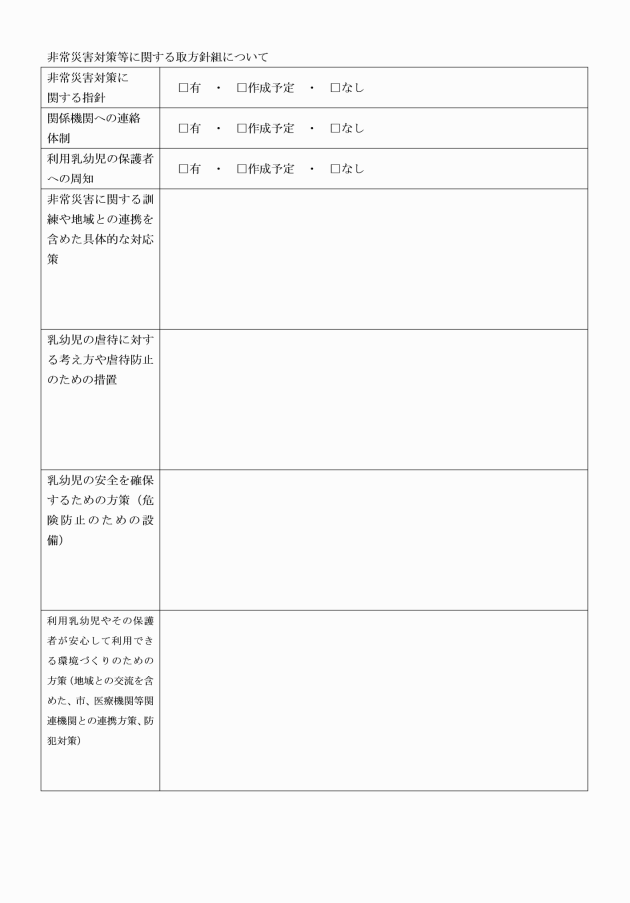 非常災害対策等に関する取方針組について

| | |
|---|---|
| 非常災害対策に関する指針 | □有　・　□作成予定　・　□なし |
| 関係機関への連絡体制 | □有　・　□作成予定　・　□なし |
| 利用乳幼児の保護者への周知 | □有　・　□作成予定　・　□なし |
| 非常災害に関する訓練や地域との連携を含めた具体的な対応策 | |
| 乳幼児の虐待に対する考え方や虐待防止のための措置 | |
| 乳幼児の安全を確保するための方策（危険防止のための設備） | |
| 利用乳幼児やその保護者が安心して利用できる環境づくりのための方策（地域との交流を含めた、市、医療機関等関連機関との連携方策、防犯対策） | |